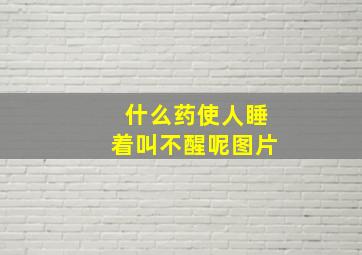 什么药使人睡着叫不醒呢图片